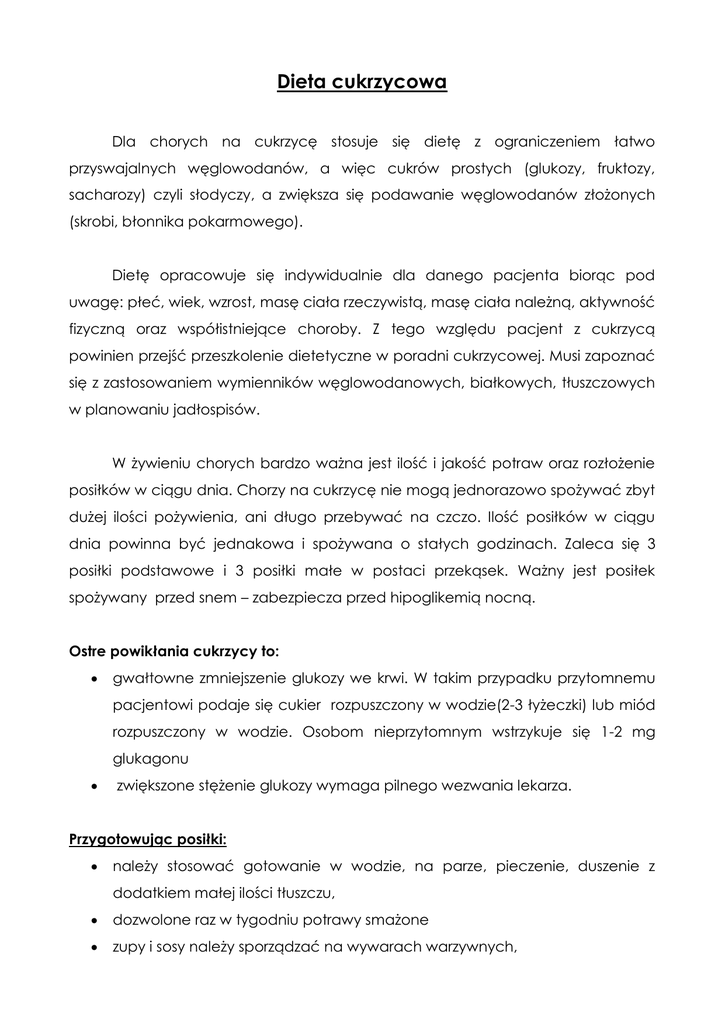 Dieta cukrzycowa

Dla chorych na cukrzycę stosuje się dietę z ograniczeniem łatwo przyswajalnych węglowodanów, a więc cukrów prostych (glukozy, fruktozy, sacharozy) czyli słodyczy, a zwiększa się podawanie węglowodanów złożonych (skrobi, błonnika pokarmowego).

Dietę opracowuje się indywidualnie dla danego pacjenta biorąc pod uwagę: płeć, wiek, wzrost, masę ciała rzeczywistą, masę ciała należną, aktywność fizyczną oraz współistniejące choroby. Z tego względu pacjent z cukrzycą powinien przejść przeszkolenie dietetyczne w poradni cukrzycowej. Musi zapoznać się z zastosowaniem wymienników węglowodanowych, białkowych, tłuszczowych w planowaniu jadłospisów.

W żywieniu chorych bardzo ważna jest ilość i jakość potraw oraz rozłożenie posiłków w ciągu dnia. Chorzy na cukrzycę nie mogą jednorazowo spożywać zbyt dużej ilości pożywienia, ani długo przebywać na czczo. Ilość posiłków w ciągu dnia powinna być jednakowa i spożywana o stałych godzinach. Zaleca się 3 posiłki podstawowe i 3 posiłki małe w postaci przekąsek. Ważny jest posiłek spożywany przed snem – zabezpiecza przed hipoglikemią nocną.

Ostre powikłania cukrzycy to:
• gwałtowne zmniejszenie glukozy we krwi. W takim przypadku przytomnemu pacjentowi podaje się cukier rozpuszczony w wodzie(2-3 łyżeczki) lub miód rozpuszczony w wodzie. Osobom nieprzytomnym wstrzykuje się 1-2 mg glukagonu
• zwiększone stężenie glukozy wymaga pilnego wezwania lekarza.

Przygotowując posiłki:
• należy stosować gotowanie w wodzie, na parze, pieczenie, duszenie z dodatkiem małej ilości tłuszczu,
• dozwolone raz w tygodniu potrawy smażone
• zupy i sosy należy sporządzać na wywarach warzywnych,